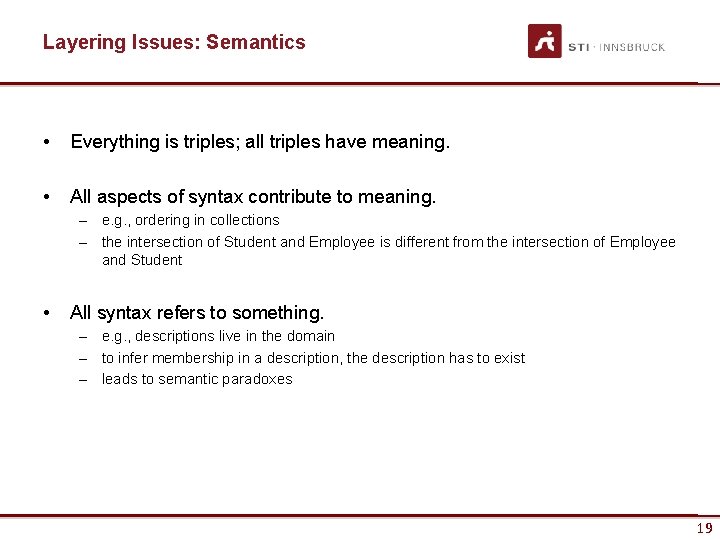 Layering Issues: Semantics

STI · INNSBRUCK

• Everything is triples; all triples have meaning.

• All aspects of syntax contribute to meaning.
– e.g., ordering in collections
– the intersection of Student and Employee is different from the intersection of Employee and Student

• All syntax refers to something.
– e.g., descriptions live in the domain
– to infer membership in a description, the description has to exist
– leads to semantic paradoxes

19